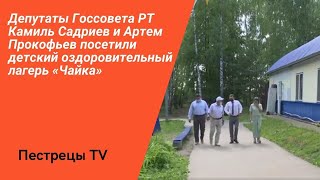 Депутаты Госсовета РТ Камиль Садриев и Артем Прокофьев посетили детский оздоровительный лагерь «Чайка»

Пестрецы TV